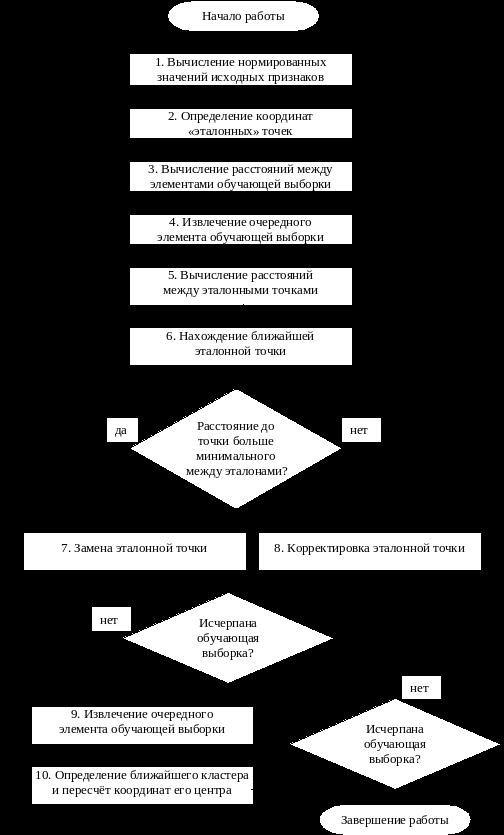 Начало работы

1. Вычисление нормированных значений исходных признаков

2. Определение координат «эталонных» точек

3. Вычисление расстояний между элементами обучающей выборки

4. Извлечение очередного элемента обучающей выборки

5. Вычисление расстояний между эталонными точками

6. Нахождение ближайшей эталонной точки

да

Расстояние до точки больше минимального между эталонами?

нет

7. Замена эталонной точки

8. Корректировка эталонной точки

нет

Исчерпана обучающая выборка?

нет

9. Извлечение очередного элемента обучающей выборки

Исчерпана обучающая выборка?

10. Определение ближайшего кластера и пересчёт координат его центра

Завершение работы